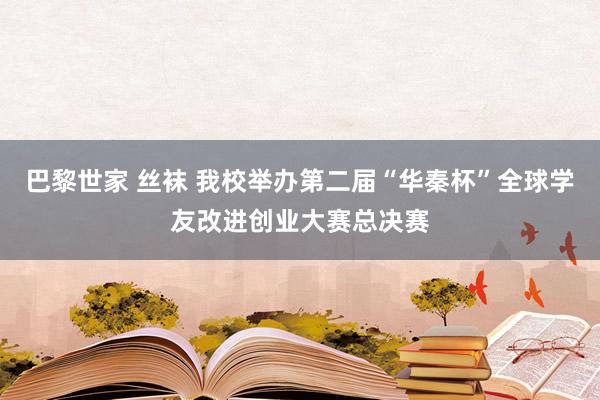 巴黎世家 丝袜 我校举办第二届“华秦杯”全球学友改进创业大赛总决赛